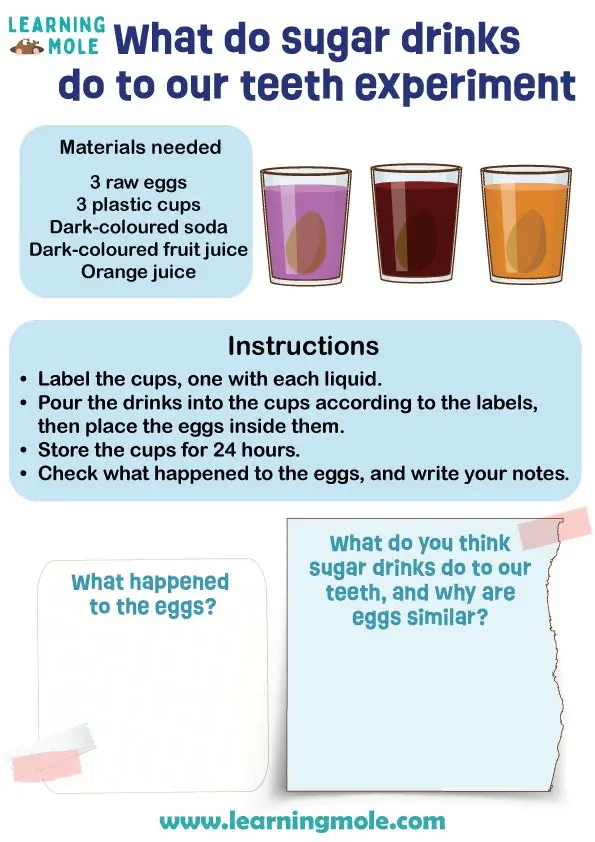 LEARNING MOLE

What do sugar drinks do to our teeth experiment

Materials needed

3 raw eggs
3 plastic cups
Dark-coloured soda
Dark-coloured fruit juice
Orange juice

Instructions

• Label the cups, one with each liquid.
• Pour the drinks into the cups according to the labels, then place the eggs inside them.
• Store the cups for 24 hours.
• Check what happened to the eggs, and write your notes.

What happened to the eggs?

What do you think sugar drinks do to our teeth, and why are eggs similar?

www.learningmole.com